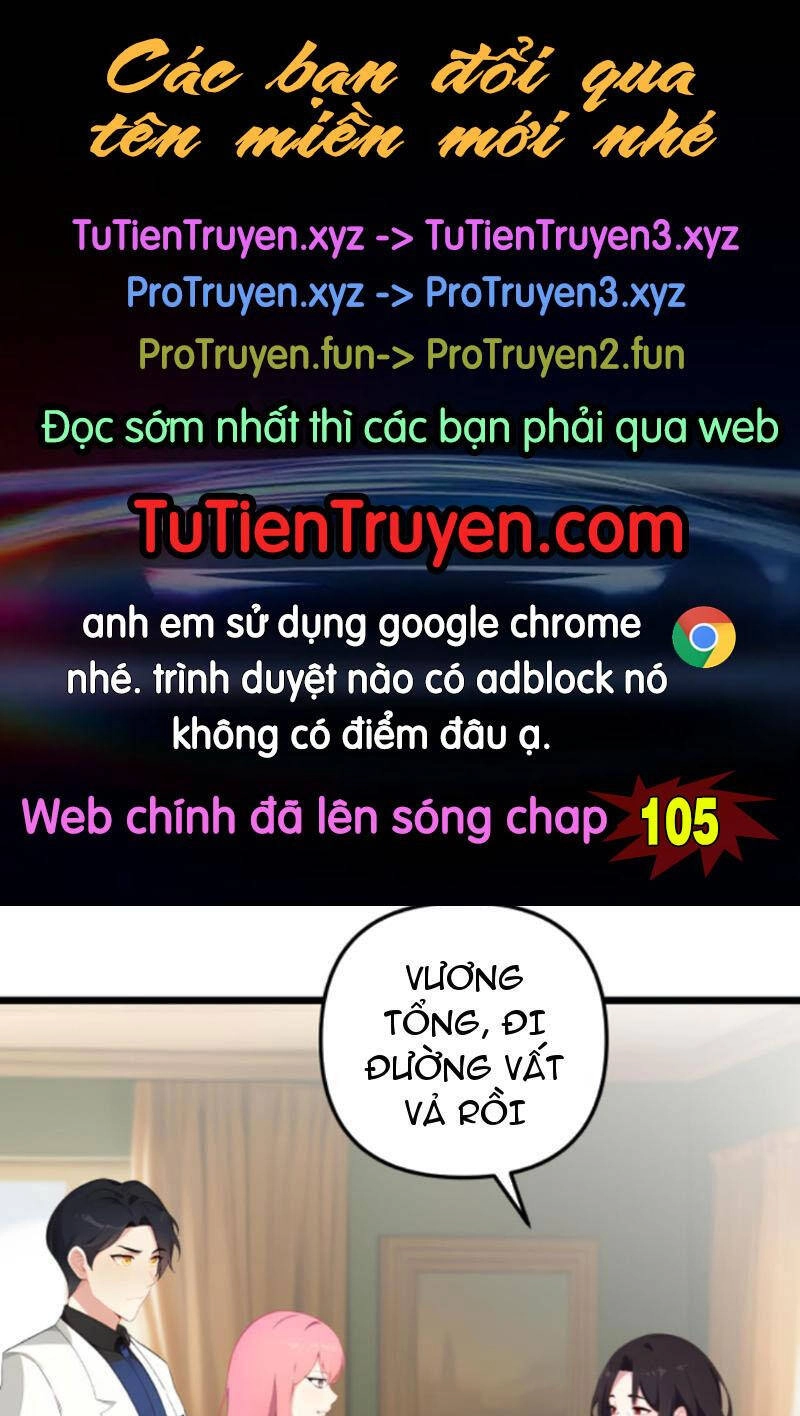 Các bạn đổi qua tên miền mới nhé

TuTienTruyen.xyz -> TuTienTruyen3.xyz
ProTruyen.xyz -> ProTruyen3.xyz
ProTruyen.fun-> ProTruyen2.fun

Đọc sớm nhất thì các bạn phải qua web

TuTienTruyen.com

anh em sử dụng google chrome nhé. trình duyệt nào có adblock nó không có điểm đâu ạ.

Web chính đã lên sóng chap 105

VƯƠNG TỔNG, ĐI ĐƯỜNG VẤT VẢ RỒI